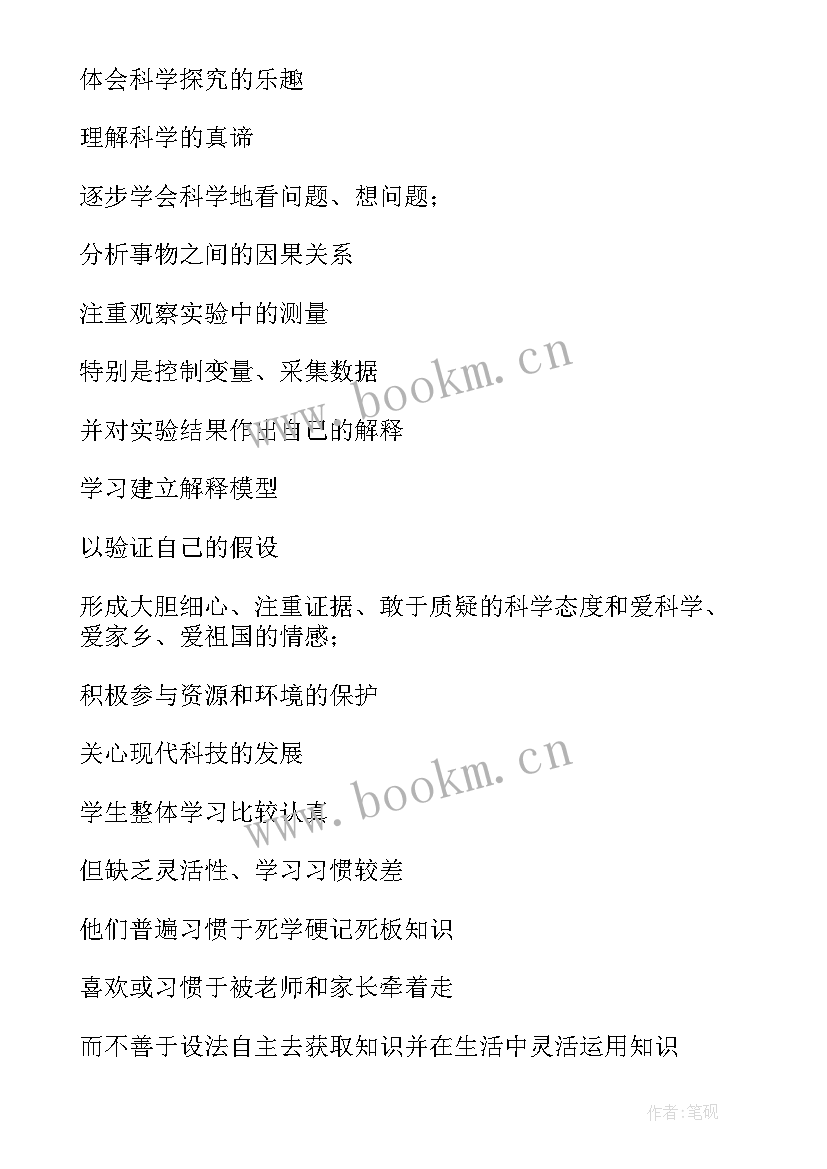 体会科学探究的乐趣

理解科学的真谛

逐步学会科学地看问题、想问题；

分析事物之间的因果关系

注重观察实验中的测量

特别是控制变量、采集数据

并对实验结果作出自己的解释

学习建立解释模型

以验证自己的假设

形成大胆细心、注重证据、敢于质疑的科学态度和爱科学、爱家乡、爱祖国的情感；

积极参与资源和环境的保护

关心现代科技的发展

学生整体学习比较认真

但缺乏灵活性、学习习惯较差

他们普遍习惯于死学硬记死板知识

喜欢或习惯于被老师和家长牵着走

而不善于设法自主去获取知识并在生活中灵活运用知识

www.bookm.cn

www.bookm.cn

作者:笔砚